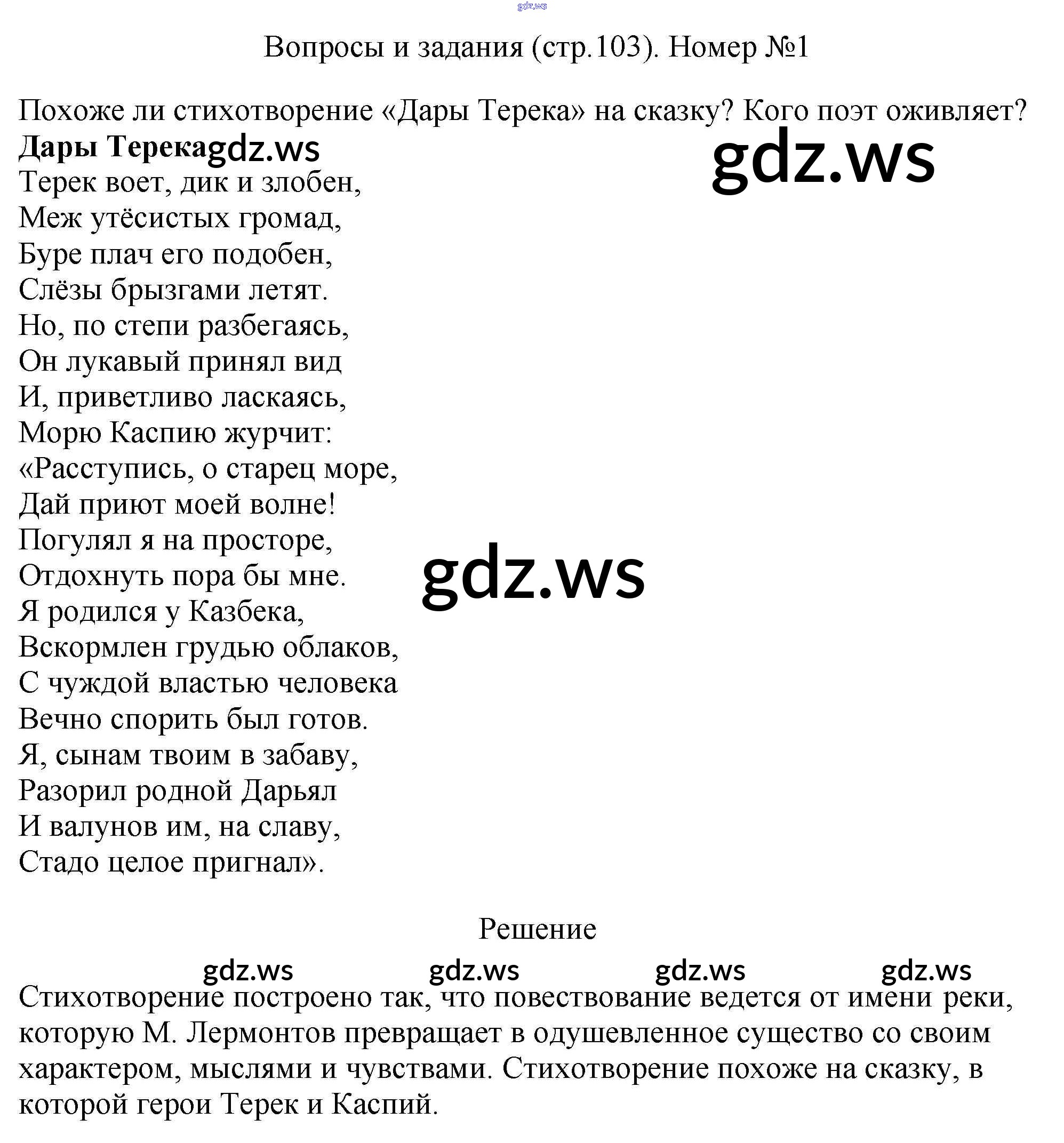 Вопросы и задания (стр.103). Номер №1

Похоже ли стихотворение «Дары Терека» на сказку? Кого поэт оживляет?

Дары Терека
Терек воет, дик и злобен,
Меж утёсистых громад,
Буре плач его подобен,
Слёзы брызгами летят.
Но, по степи разбегаясь,
Он лукавый принял вид
И, приветливо ласкаясь,
Морю Каспию журчит:
«Расступись, о старец море,
Дай приют моей волне!
Погулял я на просторе,
Отдохнуть пора бы мне.
Я родился у Казбека,
Вскормлен грудью облаков,
С чуждой властью человека
Вечно спорить был готов.
Я, сынам твоим в забаву,
Разорил родной Дарьял
И валунов им, на славу,
Стадо целое пригнал».

Решение

Стихотворение построено так, что повествование ведется от имени реки, которую М. Лермонтов превращает в одушевленное существо со своим характером, мыслями и чувствами. Стихотворение похоже на сказку, в которой герои Терек и Каспий.

gdz.ws